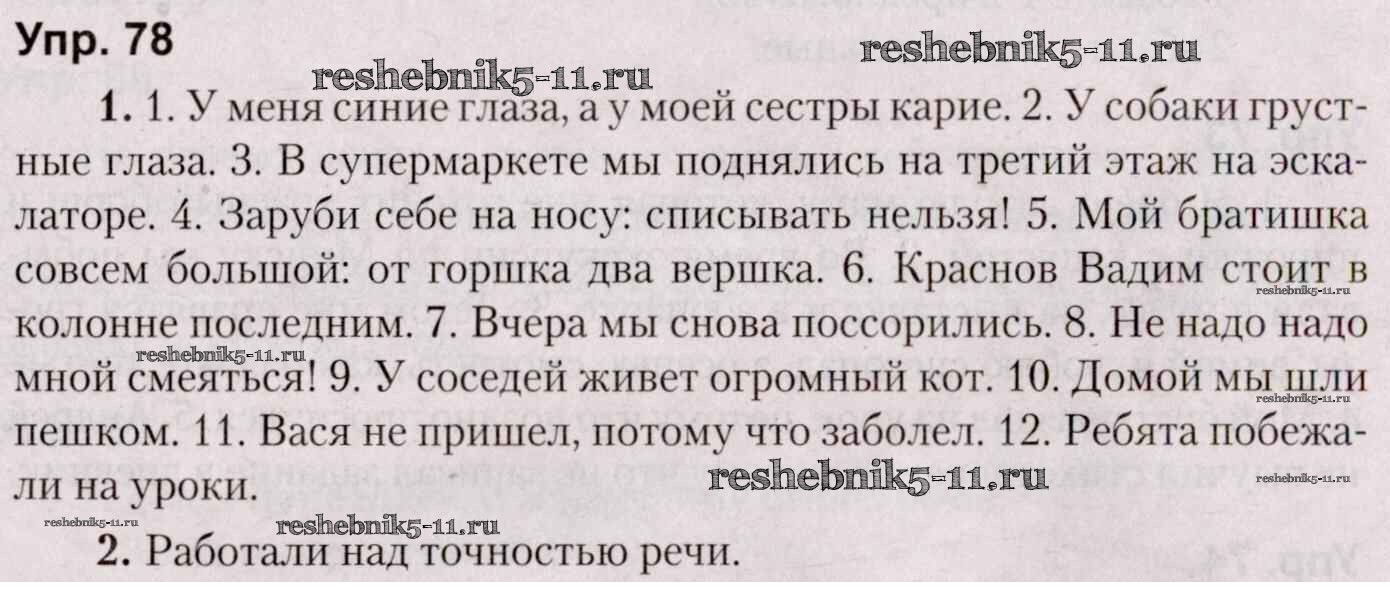 Упр. 78

1. 1. У меня синие глаза, а у моей сестры карие. 2. У собаки грустные глаза. 3. В супермаркете мы поднялись на третий этаж на эскалаторе. 4. Заруби себе на носу: списывать нельзя! 5. Мой братишка совсем большой: от горшка два вершка. 6. Краснов Вадим стоит в колонне последним. 7. Вчера мы снова поссорились. 8. Не надо надо мной смеяться! 9. У соседей живет огромный кот. 10. Домой мы шли пешком. 11. Вася не пришел, потому что заболел. 12. Ребята побежали на уроки.

2. Работали над точностью речи.

reshebnik5-11.ru